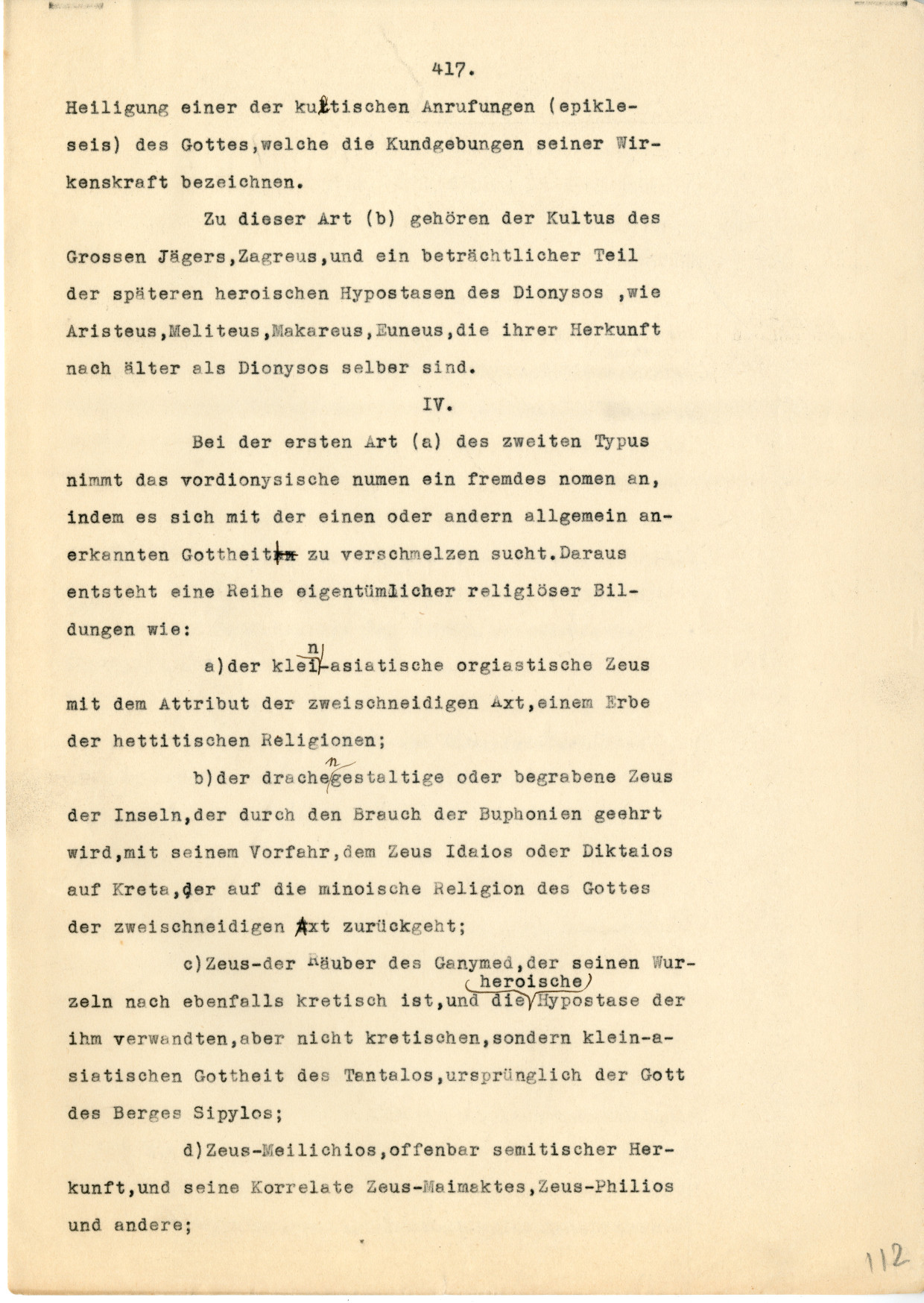 417.

Heiligung einer der kultischen Anrufungen (epikleseis) des Gottes,welche die Kundgebungen seiner Wirkenskraft bezeichnen.

Zu dieser Art (b) gehören der Kultus des Grossen Jägers,Zagreus,und ein beträchtlicher Teil der späteren heroischen Hypostasen des Dionysos ,wie Aristeus,Meliteus,Makareus,Euneus,die ihrer Herkunft nach älter als Dionysos selber sind.

IV.

Bei der ersten Art (a) des zweiten Typus nimmt das vordionysische numen ein fremdes nomen an, indem es sich mit der einen oder andern allgemein anerkannten Gottheit zu verschmelzen sucht.Daraus entsteht eine Reihe eigentümlicher religiöser Bildungen wie:

a)der klein-asiatische orgiastische Zeus mit dem Attribut der zweischneidigen Axt,einem Erbe der hettitischen Religionen;

b)der drachengestaltige oder begrabene Zeus der Inseln,der durch den Brauch der Buphonien geehrt wird,mit seinem Vorfahr,dem Zeus Idaios oder Diktaios auf Kreta,der auf die minoische Religion des Gottes der zweischneidigen Axt zurückgeht;

c)Zeus-der Räuber des Ganymed,der seinen Wurzeln nach ebenfalls kretisch ist,und die heroische Hypostase der ihm verwandten,aber nicht kretischen,sondern klein-asiatischen Gottheit des Tantalos,ursprünglich der Gott des Berges Sipylos;

d)Zeus-Meilichios,offenbar semitischer Herkunft,und seine Korrelate Zeus-Maimaktes,Zeus-Philios und andere;

112